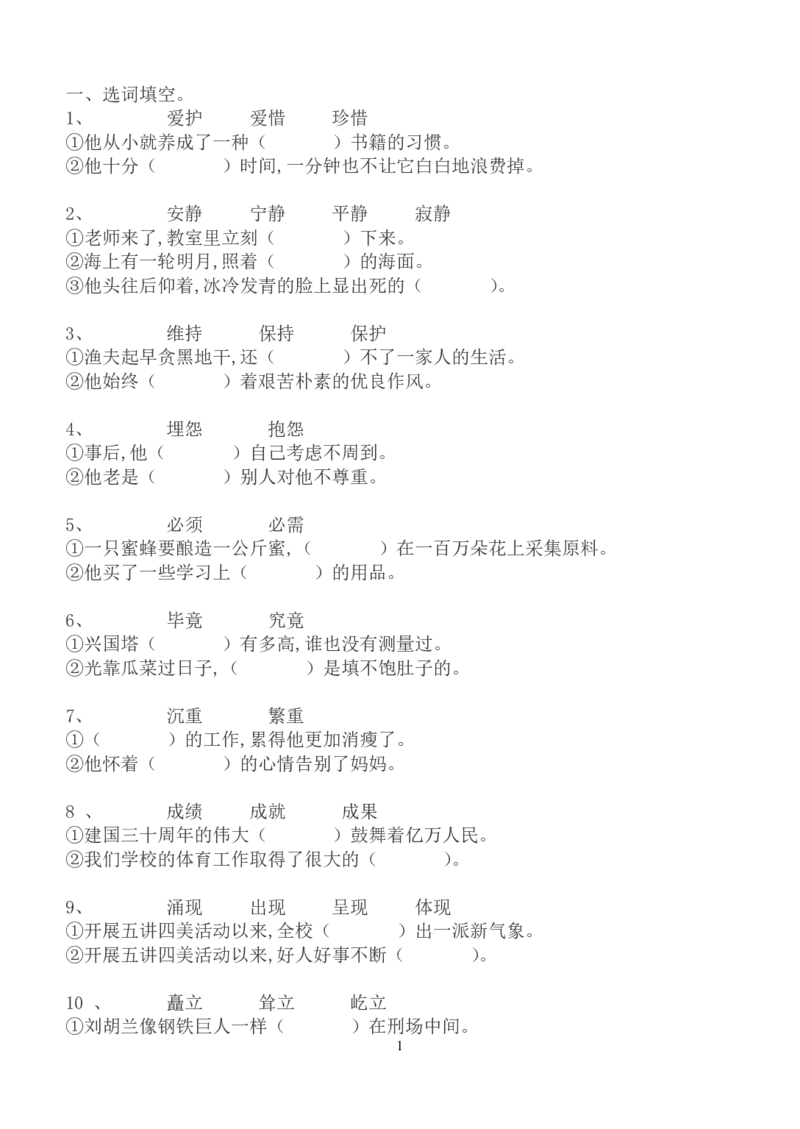 一、选词填空。

1、　　爱护　　爱惜　　珍惜
①他从小就养成了一种（　　　）书籍的习惯。
②他十分（　　　）时间,一分钟也不让它白白地浪费掉。

2、　　安静　　宁静　　平静　　寂静
①老师来了,教室里立刻（　　　）下来。
②海上有一轮明月,照着（　　　）的海面。
③他头往后仰着,冰冷发青的脸上显出死的（　　　）。

3、　　维持　　保持　　保护
①渔夫起早贪黑地干,还（　　　）不了一家人的生活。
②他始终（　　　）着艰苦朴素的优良作风。

4、　　埋怨　　抱怨
①事后,他（　　　）自己考虑不周到。
②他老是（　　　）别人对他不尊重。

5、　　必须　　必需
①一只蜜蜂要酿造一公斤蜜,（　　　）在一百万朵花上采集原料。
②他买了一些学习上（　　　）的用品。

6、　　毕竟　　究竟
①兴国塔（　　　）有多高,谁也没有测量过。
②光靠瓜菜过日子,（　　　）是填不饱肚子的。

7、　　沉重　　繁重
①（　　　）的工作,累得他更加消瘦了。
②他怀着（　　　）的心情告别了妈妈。

8 、　　成绩　　成就　　成果
①建国三十周年的伟大（　　　）鼓舞着亿万人民。
②我们学校的体育工作取得了很大的（　　　）。

9、　　涌现　　出现　　呈现　　体现
①开展五讲四美活动以来,全校（　　　）出一派新气象。
②开展五讲四美活动以来,好人好事不断（　　　）。

10 、　　矗立　　耸立　　屹立
①刘胡兰像钢铁巨人一样（　　　）在刑场中间。

1